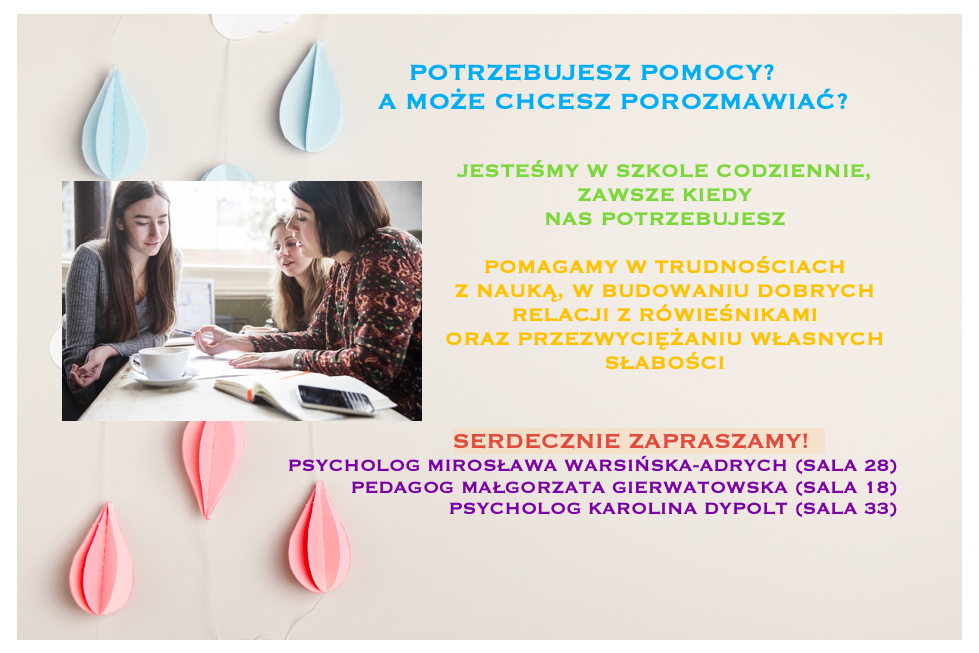 POTRZEBUJESZ POMOCY?
A MOŻE CHCESZ POROZMAWIAĆ?

JESTEŚMY W SZKOLE CODZIENNIE, ZAWSZE KIEDY NAS POTRZEBUJESZ

POMAGAMY W TRUDNOŚCIACH Z NAUKĄ, W BUDOWANIU DOBRYCH RELACJI Z RÓWIEŚNIKAMI ORAZ PRZEZWYCIĘŻANIU WŁASNYCH SŁABOŚCI

SERDECZNIE ZAPRASZAMY!
PSYCHOLOG MIROSŁAWA WARSIŃSKA-ADRYCH (SALA 28)
PEDAGOG MAŁGORZATA GIERWATOWSKA (SALA 18)
PSYCHOLOG KAROLINA DYPOLT (SALA 33)